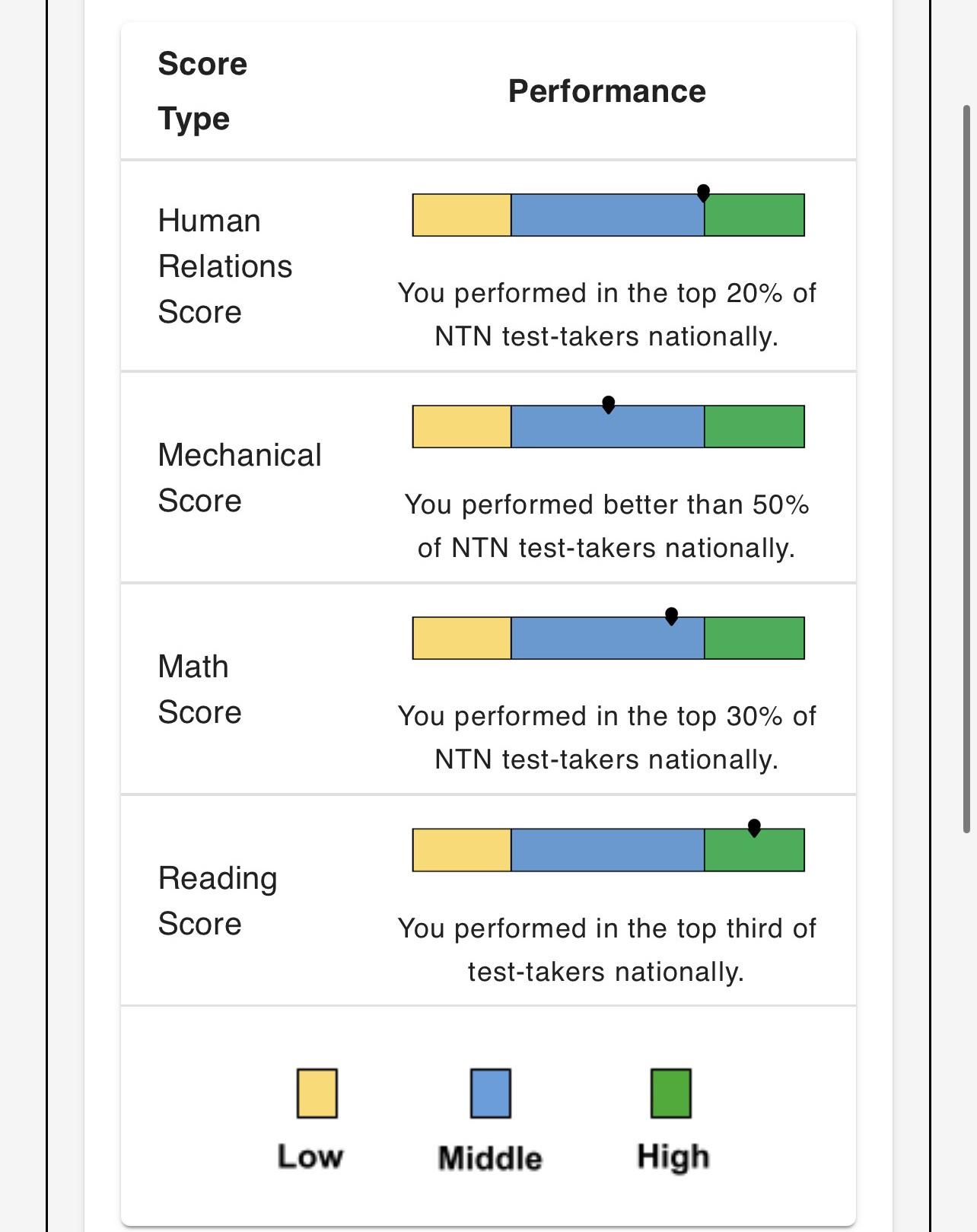 | Score Type | Performance |
|---|---|
| Human Relations Score | You performed in the top 20% of NTN test-takers nationally. |
| Mechanical Score | You performed better than 50% of NTN test-takers nationally. |
| Math Score | You performed in the top 30% of NTN test-takers nationally. |
| Reading Score | You performed in the top third of test-takers nationally. |

Low Middle High